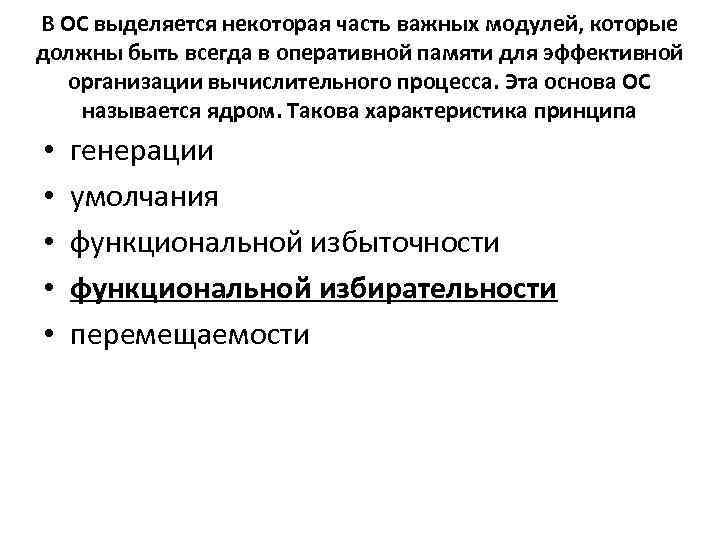 В ОС выделяется некоторая часть важных модулей, которые должны быть всегда в оперативной памяти для эффективной организации вычислительного процесса. Эта основа ОС называется ядром. Такова характеристика принципа

• генерации
• умолчания
• функциональной избыточности
• функциональной избирательности
• перемещаемости